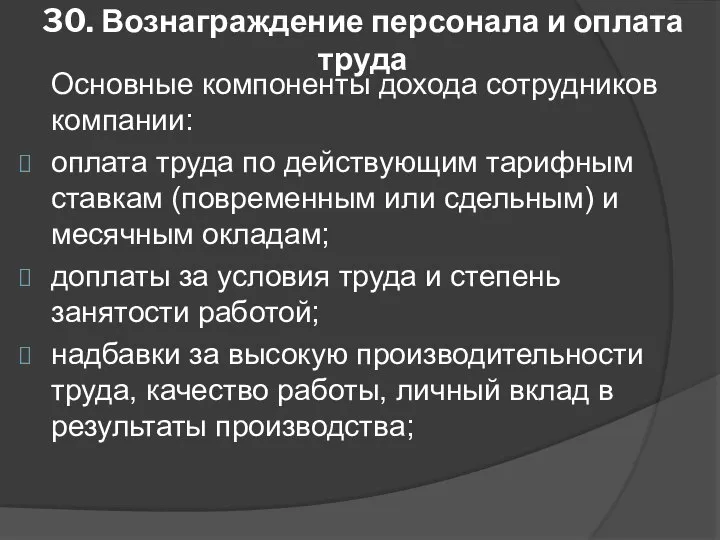 30. Вознаграждение персонала и оплата труда

Основные компоненты дохода сотрудников компании:

оплата труда по действующим тарифным ставкам (повременным или сдельным) и месячным окладам;

доплаты за условия труда и степень занятости работой;

надбавки за высокую производительности труда, качество работы, личный вклад в результаты производства;